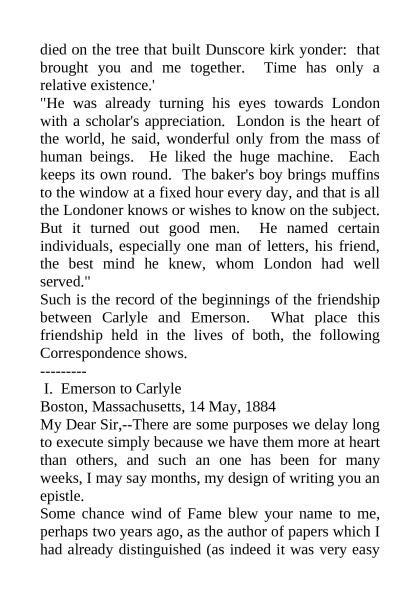 died on the tree that built Dunscore kirk yonder: that brought you and me together. Time has only a relative existence.'
"He was already turning his eyes towards London with a scholar's appreciation. London is the heart of the world, he said, wonderful only from the mass of human beings. He liked the huge machine. Each keeps its own round. The baker's boy brings muffins to the window at a fixed hour every day, and that is all the Londoner knows or wishes to know on the subject. But it turned out good men. He named certain individuals, especially one man of letters, his friend, the best mind he knew, whom London had well served."
Such is the record of the beginnings of the friendship between Carlyle and Emerson. What place this friendship held in the lives of both, the following Correspondence shows.
---------
I. Emerson to Carlyle
Boston, Massachusetts, 14 May, 1884
My Dear Sir,--There are some purposes we delay long to execute simply because we have them more at heart than others, and such an one has been for many weeks, I may say months, my design of writing you an epistle.
Some chance wind of Fame blew your name to me, perhaps two years ago, as the author of papers which I had already distinguished (as indeed it was very easy